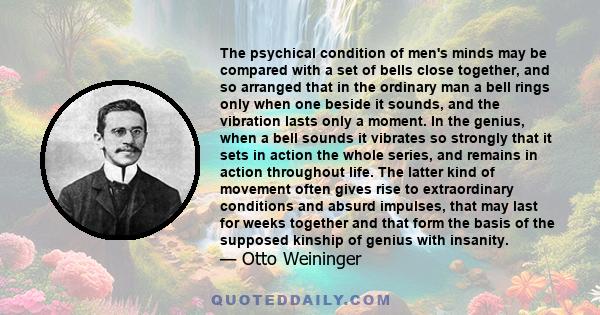 The psychical condition of men's minds may be compared with a set of bells close together, and so arranged that in the ordinary man a bell rings only when one beside it sounds, and the vibration lasts only a moment. In the genius, when a bell sounds it vibrates so strongly that it sets in action the whole series, and remains in action throughout life. The latter kind of movement often gives rise to extraordinary conditions and absurd impulses, that may last for weeks together and that form the basis of the supposed kinship of genius with insanity.
— Otto Weininger

QUOTEDDAILY.COM